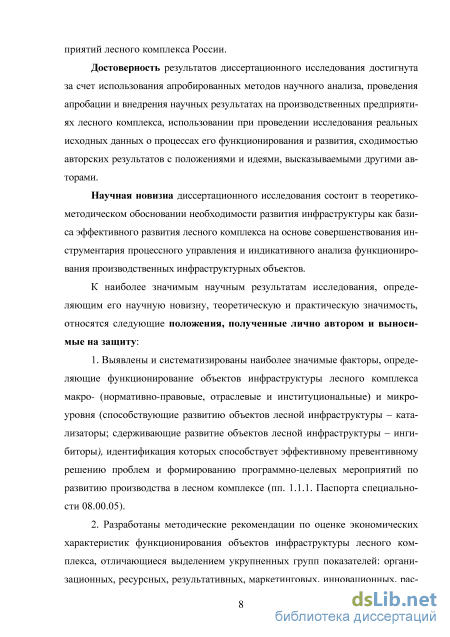 приятий лесного комплекса России.

Достоверность результатов диссертационного исследования достигнута за счет использования апробированных методов научного анализа, проведения апробации и внедрения научных результатах на производственных предприятиях лесного комплекса, использовании при проведении исследования реальных исходных данных о процессах его функционирования и развития, сходимостью авторских результатов с положениями и идеями, высказываемыми другими авторами.

Научная новизна диссертационного исследования состоит в теоретико-методическом обосновании необходимости развития инфраструктуры как базиса эффективного развития лесного комплекса на основе совершенствования инструментария процессного управления и индикативного анализа функционирования производственных инфраструктурных объектов.

К наиболее значимым научным результатам исследования, определяющим его научную новизну, теоретическую и практическую значимость, относятся следующие положения, полученные лично автором и выносимые на защиту:

1. Выявлены и систематизированы наиболее значимые факторы, определяющие функционирование объектов инфраструктуры лесного комплекса макро- (нормативно-правовые, отраслевые и институциональные) и микроуровня (способствующие развитию объектов лесной инфраструктуры – катализаторы; сдерживающие развитие объектов лесной инфраструктуры – ингибиторы), идентификация которых способствует эффективному превентивному решению проблем и формированию программно-целевых мероприятий по развитию производства в лесном комплексе (пп. 1.1.1. Паспорта специальности 08.00.05).

2. Разработаны методические рекомендации по оценке экономических характеристик функционирования объектов инфраструктуры лесного комплекса, отличающиеся выделением укрупненных групп показателей: организационных, ресурсных, результативных, маркетинговых, инновационных, рас-

8

dsLib.net
библиотека диссертаций